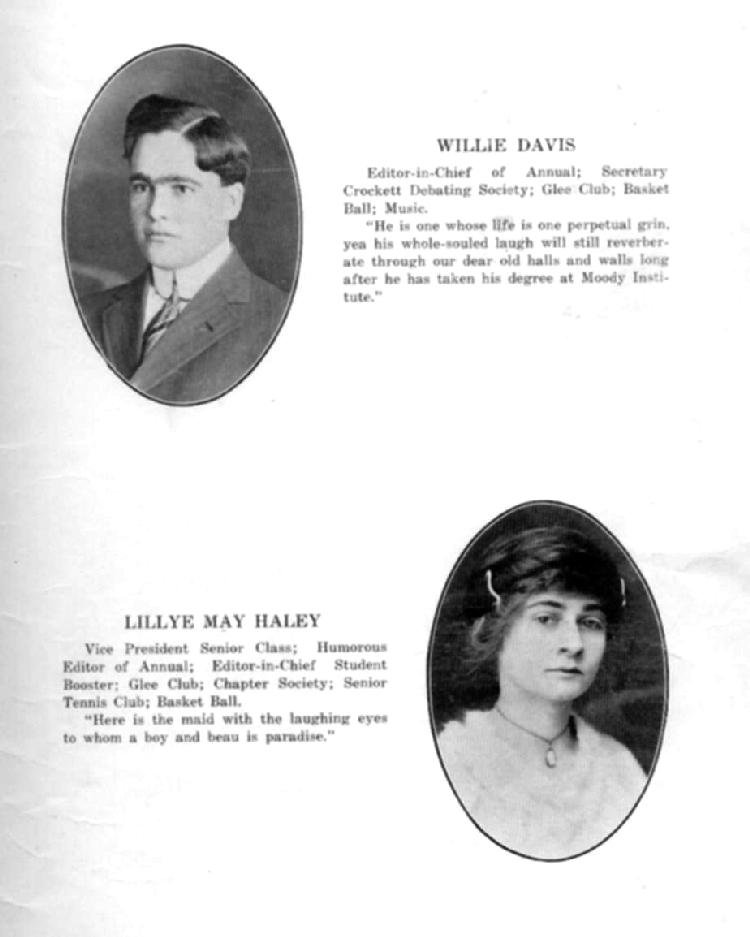 WILLIE DAVIS

Editor-in-Chief of Annual; Secretary Crockett Debating Society; Glee Club; Basket Ball; Music.

"He is one whose life is one perpetual grin, yea his whole-souled laugh will still reverberate through our dear old halls and walls long after he has taken his degree at Moody Institute."

LILLYE MAY HALEY

Vice President Senior Class; Humorous Editor of Annual; Editor-in-Chief Student Booster; Glee Club; Chapter Society; Senior Tennis Club; Basket Ball.

"Here is the maid with the laughing eyes to whom a boy and beau is paradise."